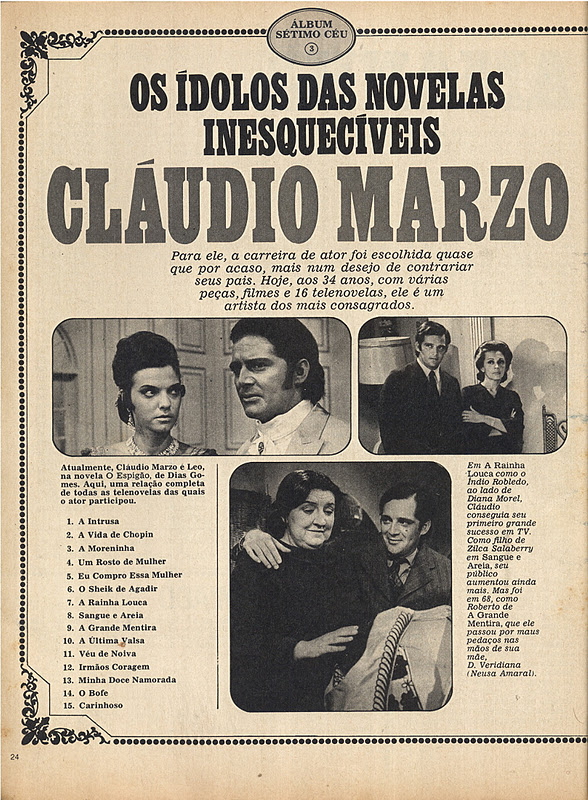 ÁLBUM SÉTIMO CÉU 3

OS ÍDOLOS DAS NOVELAS INESQUECÍVEIS

CLÁUDIO MARZO

Para ele, a carreira de ator foi escolhida quase que por acaso, mais num desejo de contrariar seus pais. Hoje, aos 34 anos, com várias peças, filmes e 16 telenovelas, ele é um artista dos mais consagrados.

Atualmente, Cláudio Marzo é Leo, na novela O Espigão, de Dias Gomes. Aqui, uma relação completa de todas as telenovelas das quais o ator participou.

1. A Intrusa
2. A Vida de Chopin
3. A Moreninha
4. Um Rosto de Mulher
5. Eu Compro Essa Mulher
6. O Sheik de Agadir
7. A Rainha Louca
8. Sangue e Areia
9. A Grande Mentira
10. A Última Valsa
11. Véu de Noiva
12. Irmãos Coragem
13. Minha Doce Namorada
14. O Bofe
15. Carinhoso

Em A Rainha Louca como o Índio Robledo, ao lado de Diana Morel, Cláudio conseguia seu primeiro grande sucesso em TV. Como filho de Zilca Salaberry em Sangue e Areia, seu público aumentou ainda mais. Mas foi em 68, como Roberto de A Grande Mentira, que ele passou por maus pedaços nas mãos de sua mãe, D. Veridiana (Neusa Amaral).

24